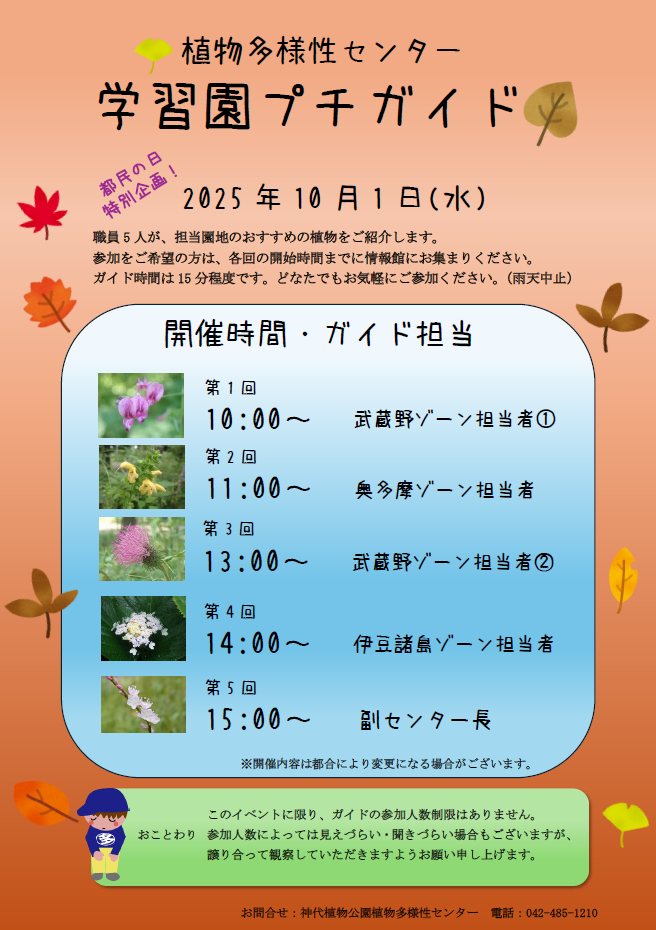 植物多様性センター

学習園プチガイド

都民の日
特別企画！

2025 年 10 月 1 日(水)

職員 5 人が、担当園地のおすすめの植物をご紹介します。
参加をご希望の方は、各回の開始時間までに情報館にお集まりください。
ガイド時間は 15 分程度です。どなたでもお気軽にご参加ください。（雨天中止）

開催時間・ガイド担当

第 1 回
10:00～　武蔵野ゾーン担当者①

第 2 回
11:00～　奥多摩ゾーン担当者

第 3 回
13:00～　武蔵野ゾーン担当者②

第 4 回
14:00～　伊豆諸島ゾーン担当者

第 5 回
15:00～　副センター長

※開催内容は都合により変更になる場合がございます。

おことわり　このイベントに限り、ガイドの参加人数制限はありません。
参加人数によっては見えづらい・聞きづらい場合もございますが、
譲り合って観察していただきますようお願い申し上げます。

お問合せ：神代植物公園植物多様性センター　電話：042-485-1210